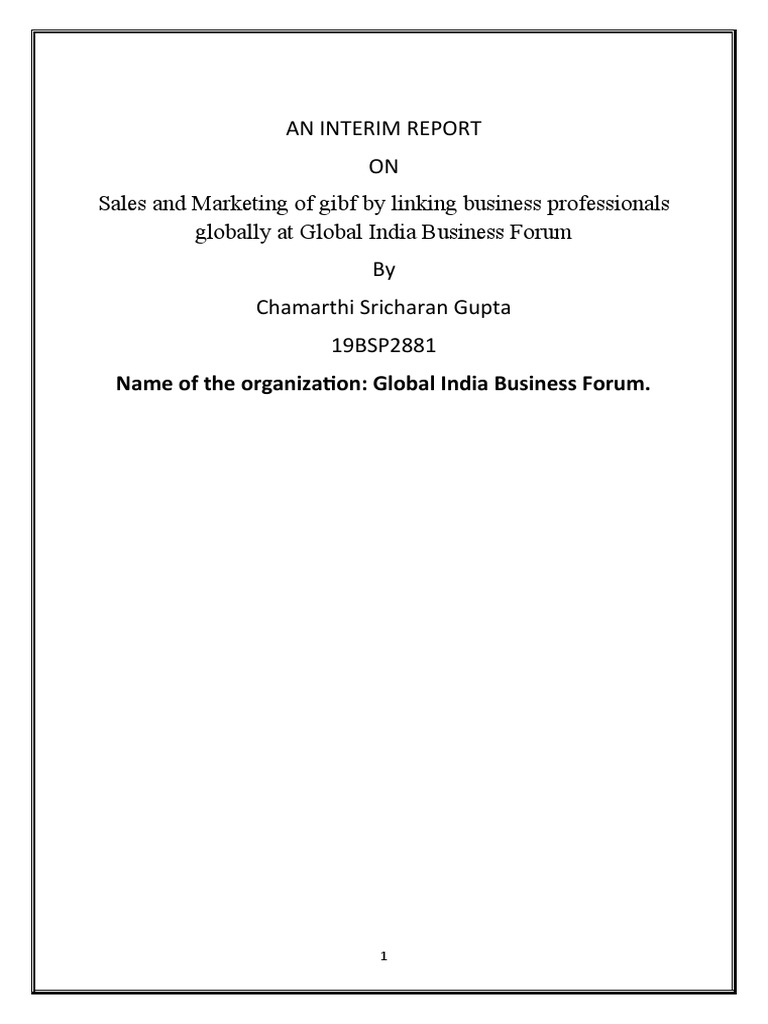 AN INTERIM REPORT

ON

Sales and Marketing of gibf by linking business professionals globally at Global India Business Forum

By

Chamarthi Sricharan Gupta

19BSP2881

Name of the organization: Global India Business Forum.

1